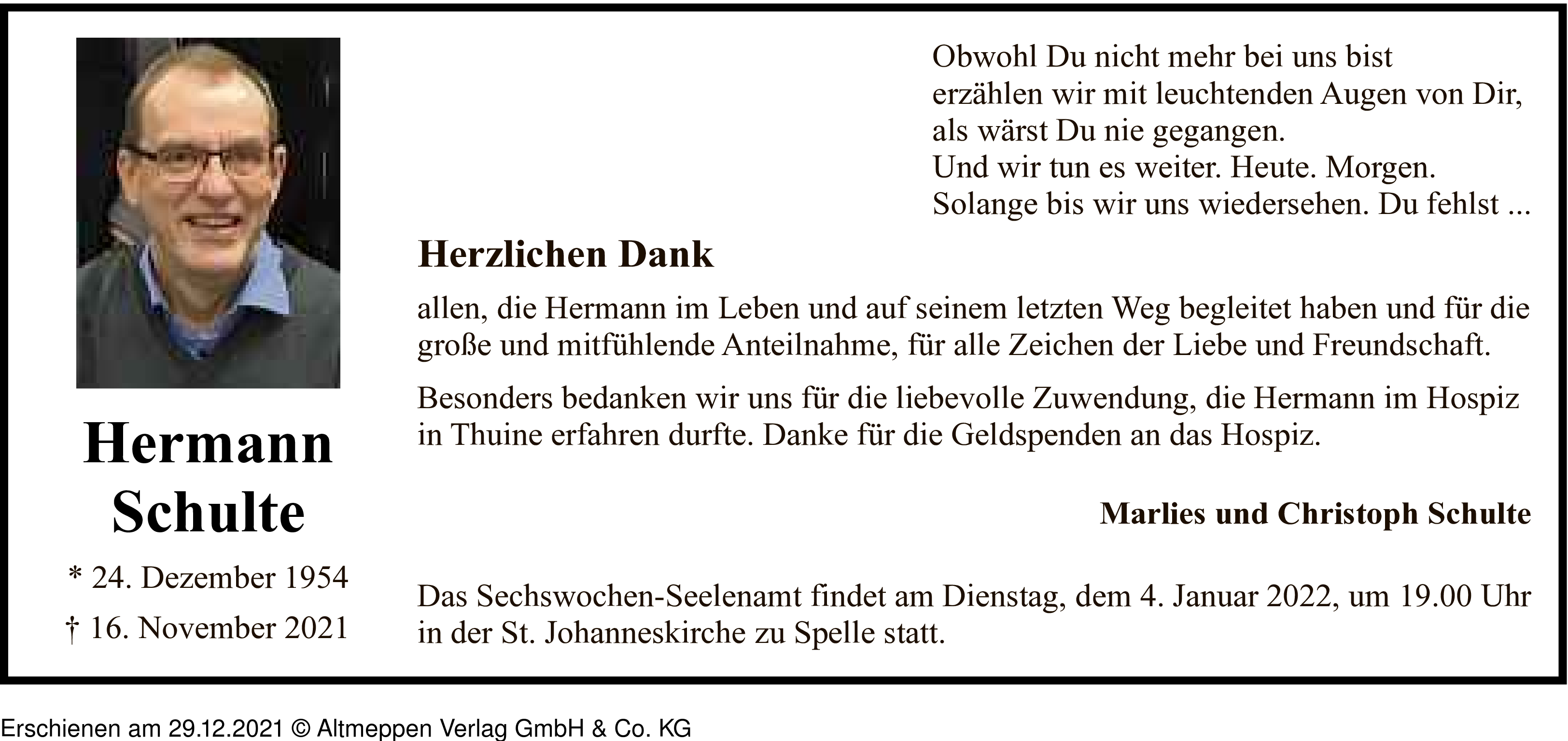 Hermann Schulte

* 24. Dezember 1954

† 16. November 2021

Obwohl Du nicht mehr bei uns bist
erzählen wir mit leuchtenden Augen von Dir,
als wärst Du nie gegangen.
Und wir tun es weiter. Heute. Morgen.
Solange bis wir uns wiedersehen. Du fehlst ...

Herzlichen Dank

allen, die Hermann im Leben und auf seinem letzten Weg begleitet haben und für die große und mitfühlende Anteilnahme, für alle Zeichen der Liebe und Freundschaft.

Besonders bedanken wir uns für die liebevolle Zuwendung, die Hermann im Hospiz in Thuine erfahren durfte. Danke für die Geldspenden an das Hospiz.

Marlies und Christoph Schulte

Das Sechswochen-Seelenamt findet am Dienstag, dem 4. Januar 2022, um 19.00 Uhr in der St. Johanneskirche zu Spelle statt.

Erschienen am 29.12.2021 © Altmeppen Verlag GmbH & Co. KG